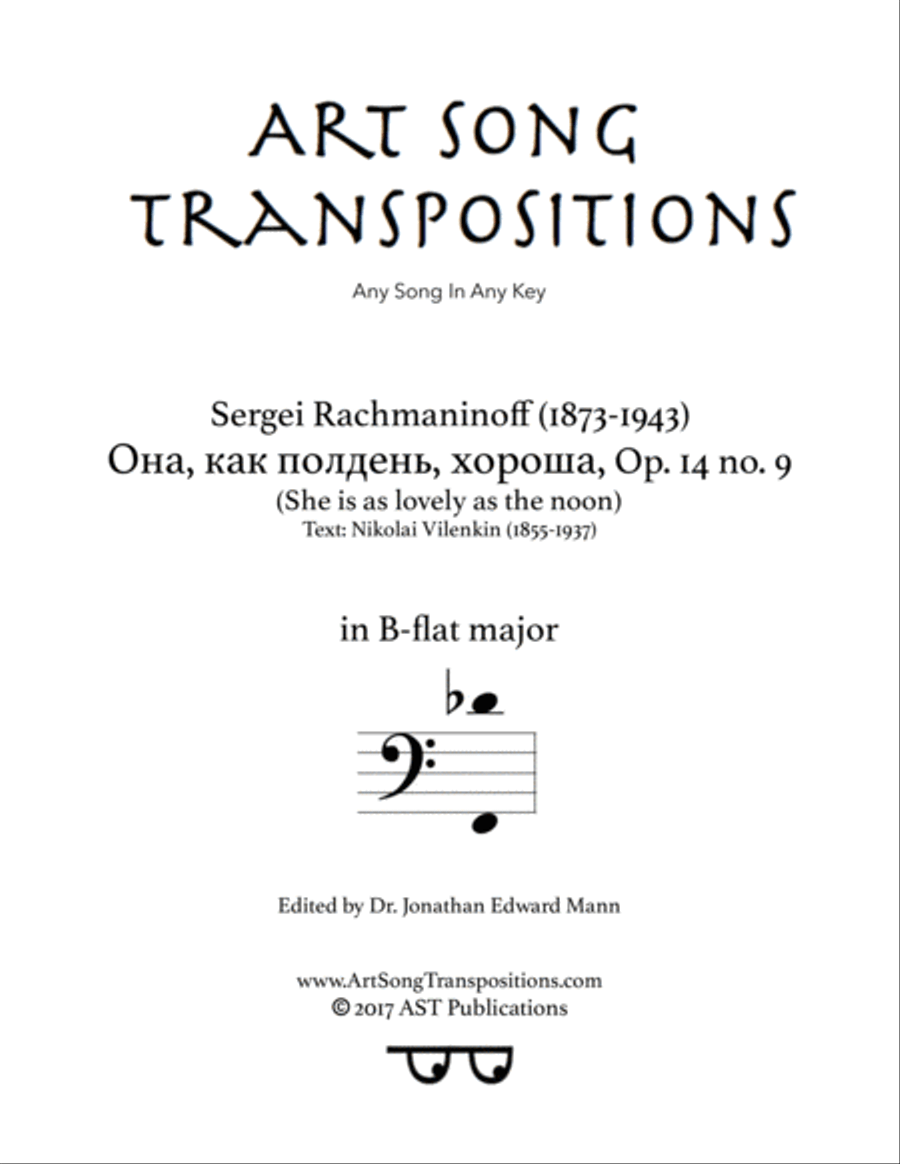 ART SONG TRANSPOSITIONS

Any Song In Any Key

Sergei Rachmaninoff (1873-1943)
Она, как полдень, хороша, Op. 14 no. 9
(She is as lovely as the noon)
Text: Nikolai Vilenkin (1855-1937)

in B-flat major

Edited by Dr. Jonathan Edward Mann

www.ArtSongTranspositions.com
© 2017 AST Publications